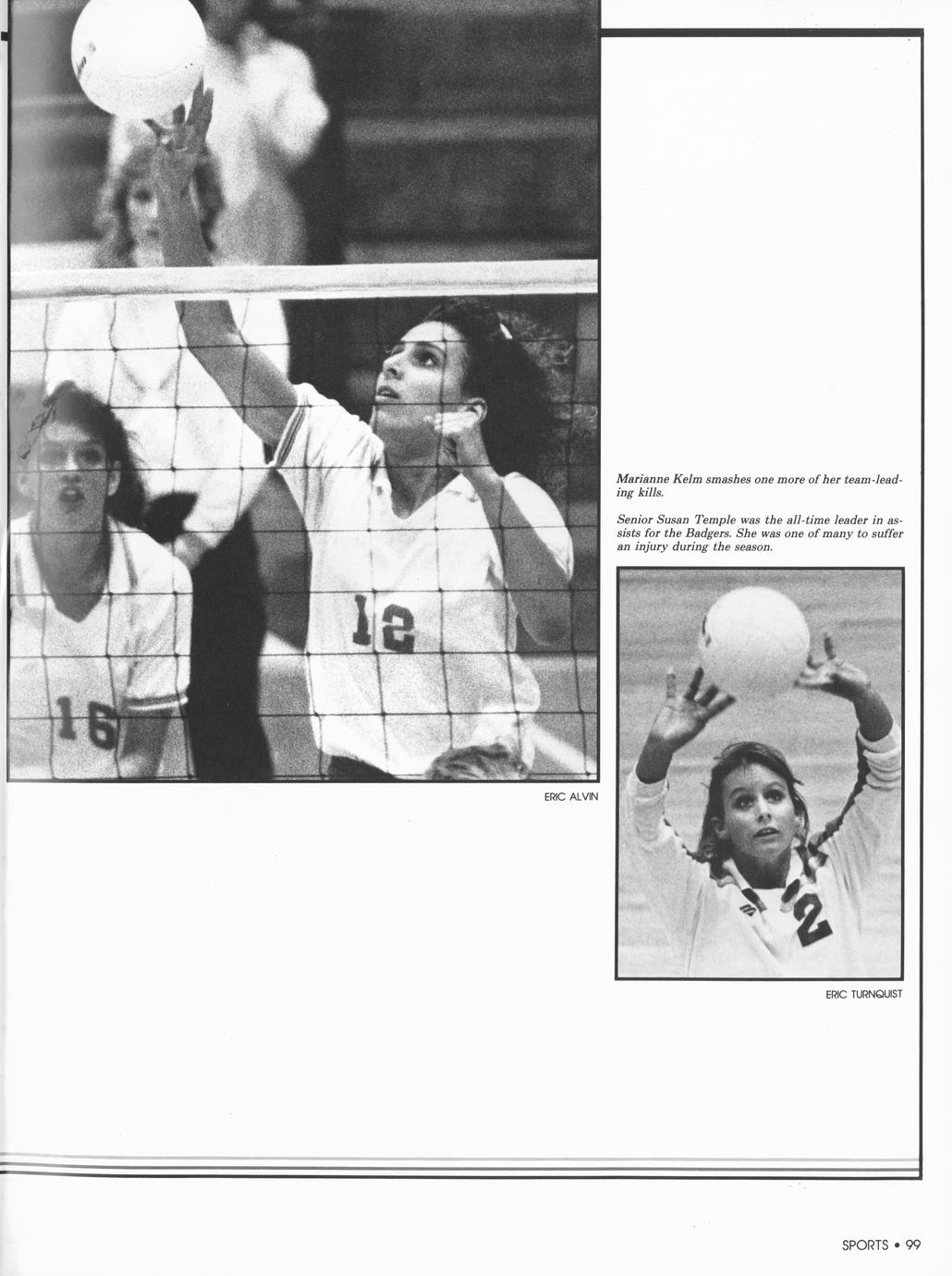 Marianne Kelm smashes one more of her team-leading kills.

Senior Susan Temple was the all-time leader in assists for the Badgers. She was one of many to suffer an injury during the season.

ERIC ALVIN

ERIC TURNQUIST

SPORTS • 99